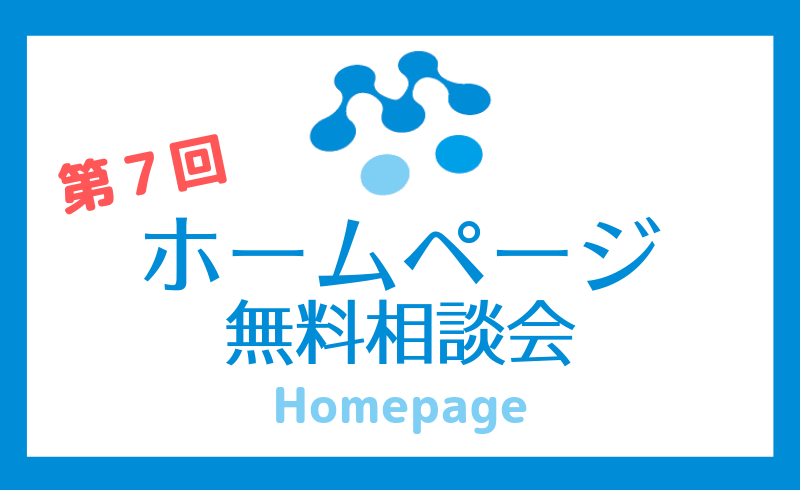 第７回
ホームページ
無料相談会
Homepage